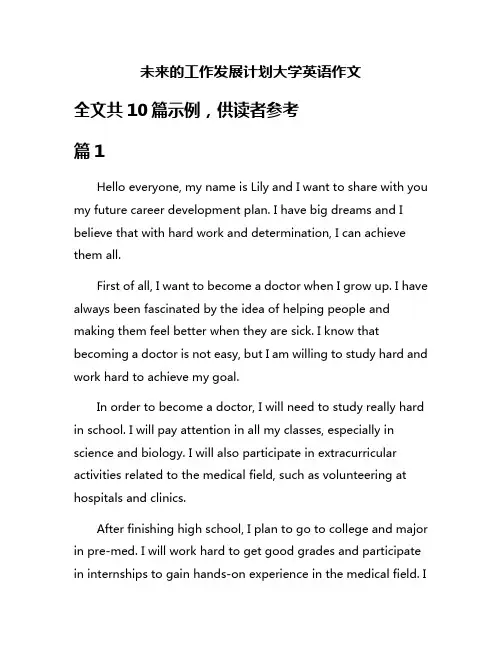 未来的工作发展计划大学英语作文

全文共10篇示例，供读者参考

篇1

Hello everyone, my name is Lily and I want to share with you my future career development plan. I have big dreams and I believe that with hard work and determination, I can achieve them all.

First of all, I want to become a doctor when I grow up. I have always been fascinated by the idea of helping people and making them feel better when they are sick. I know that becoming a doctor is not easy, but I am willing to study hard and work hard to achieve my goal.

In order to become a doctor, I will need to study really hard in school. I will pay attention in all my classes, especially in science and biology. I will also participate in extracurricular activities related to the medical field, such as volunteering at hospitals and clinics.

After finishing high school, I plan to go to college and major in pre-med. I will work hard to get good grades and participate in internships to gain hands-on experience in the medical field. I